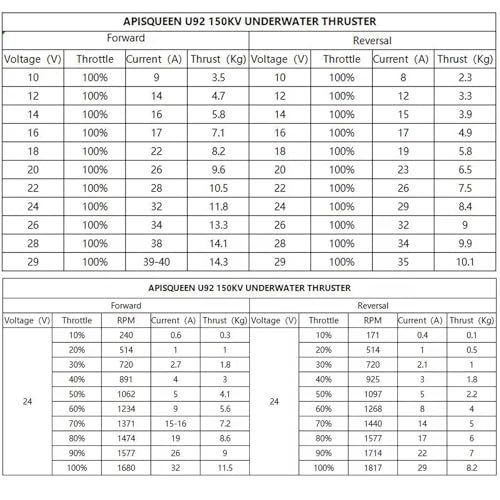 APISQUEEN U92 150KV UNDERWATER THRUSTER

| Forward | | | | Reversal | | | |
|---|---|---|---|---|---|---|---|
| Voltage (V) | Throttle | Current (A) | Thrust (Kg) | Voltage (V) | Throttle | Current (A) | Thrust (Kg) |
| 10 | 100% | 9 | 3.5 | 10 | 100% | 8 | 2.3 |
| 12 | 100% | 14 | 4.7 | 12 | 100% | 12 | 3.3 |
| 14 | 100% | 16 | 5.8 | 14 | 100% | 15 | 3.9 |
| 16 | 100% | 17 | 7.1 | 16 | 100% | 17 | 4.9 |
| 18 | 100% | 22 | 8.2 | 18 | 100% | 19 | 5.8 |
| 20 | 100% | 26 | 9.6 | 20 | 100% | 23 | 6.5 |
| 22 | 100% | 28 | 10.5 | 22 | 100% | 26 | 7.5 |
| 24 | 100% | 32 | 11.8 | 24 | 100% | 29 | 8.4 |
| 26 | 100% | 34 | 13.3 | 26 | 100% | 32 | 9 |
| 28 | 100% | 38 | 14.1 | 28 | 100% | 34 | 9.9 |
| 29 | 100% | 39-40 | 14.3 | 29 | 100% | 35 | 10.1 |

APISQUEEN U92 150KV UNDERWATER THRUSTER

| Forward | | | | | Reversal | | | | |
|---|---|---|---|---|---|---|---|---|---|
| Voltage (V) | Throttle | RPM | Current (A) | Thrust (Kg) | Voltage (V) | Throttle | RPM | Current (A) | Thrust (Kg) |
| 24 | 10% | 240 | 0.6 | 0.3 | 24 | 10% | 171 | 0.4 | 0.1 |
| | 20% | 514 | 1 | 1 | | 20% | 514 | 1 | 0.5 |
| | 30% | 720 | 2.7 | 1.8 | | 30% | 720 | 2.1 | 1 |
| | 40% | 891 | 4 | 3 | | 40% | 925 | 3 | 1.8 |
| | 50% | 1062 | 5 | 4.1 | | 50% | 1097 | 5 | 2.2 |
| | 60% | 1234 | 9 | 5.6 | | 60% | 1268 | 8 | 4 |
| | 70% | 1371 | 15-16 | 7.2 | | 70% | 1440 | 14 | 5 |
| | 80% | 1474 | 19 | 8.6 | | 80% | 1577 | 17 | 6 |
| | 90% | 1577 | 26 | 9 | | 90% | 1714 | 22 | 7 |
| | 100% | 1680 | 32 | 11.5 | | 100% | 1817 | 29 | 8.2 |